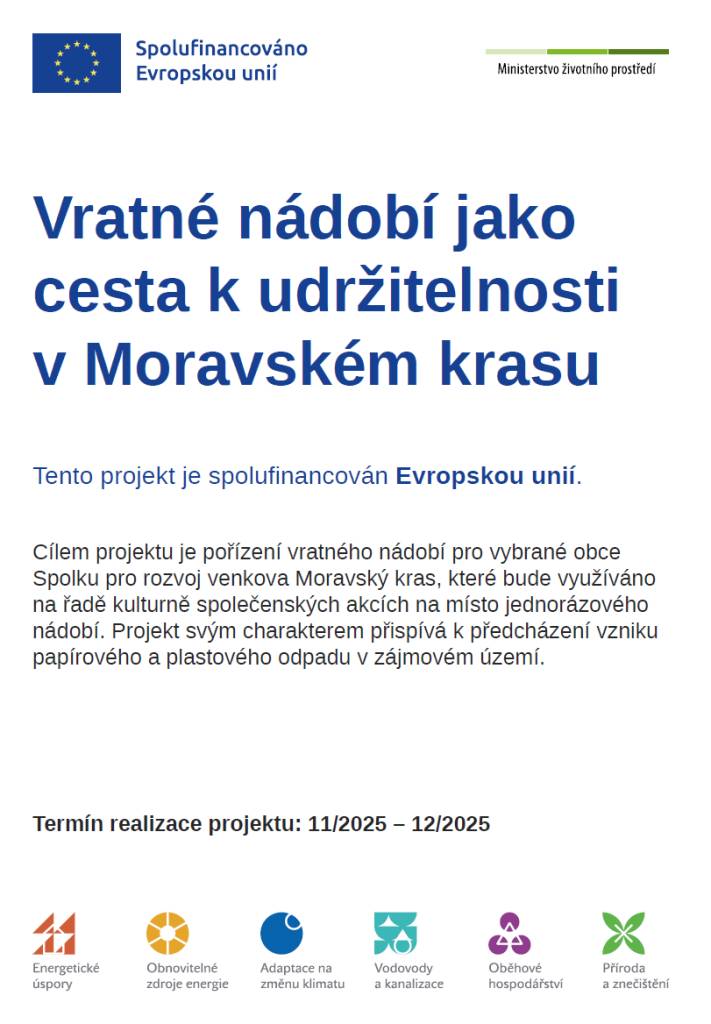 Spolufinancováno
Evropskou unií

Ministerstvo životního prostředí

Vratné nádobí jako cesta k udržitelnosti v Moravském krasu

Tento projekt je spolufinancován Evropskou unií.

Cílem projektu je pořízení vratného nádobí pro vybrané obce Spolku pro rozvoj venkova Moravský kras, které bude využíváno na řadě kulturně společenských akcích na místo jednorázového nádobí. Projekt svým charakterem přispívá k předcházení vzniku papírového a plastového odpadu v zájmovém území.

Termín realizace projektu: 11/2025 – 12/2025

Energetické
úspory

Obnovitelné
zdroje energie

Adaptace na
změnu klimatu

Vodovody
a kanalizace

Oběhové
hospodářství

Příroda
a znečištění